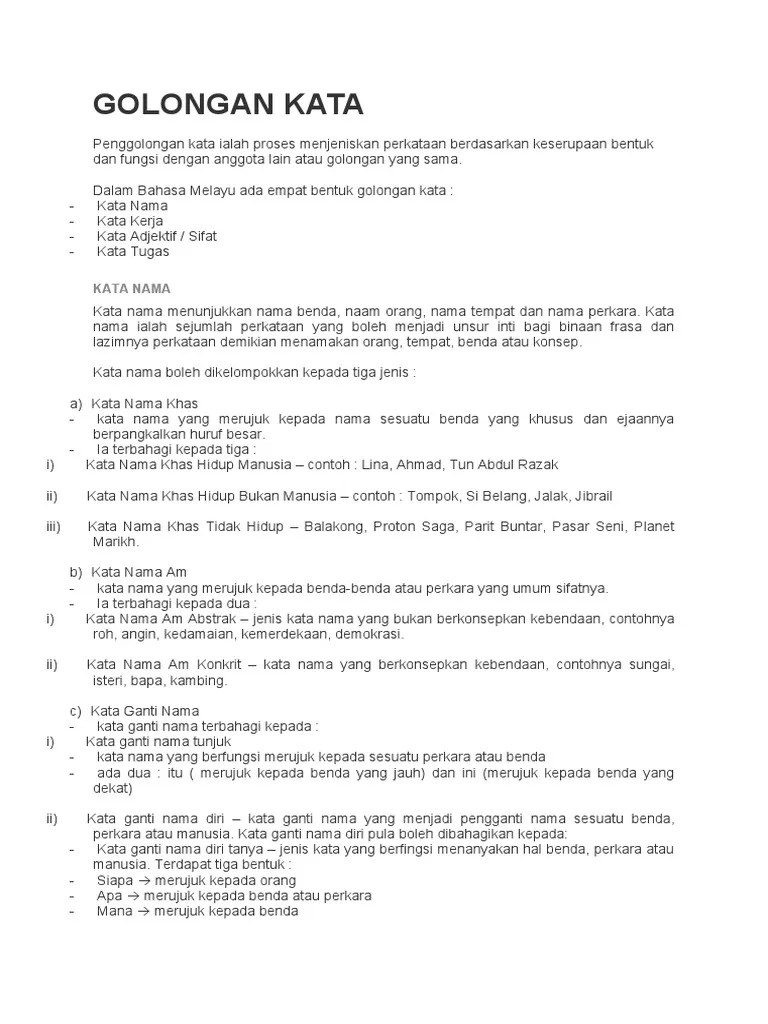 GOLONGAN KATA

Penggolongan kata ialah proses menjeniskan perkataan berdasarkan keserupaan bentuk dan fungsi dengan anggota lain atau golongan yang sama.

Dalam Bahasa Melayu ada empat bentuk golongan kata :
- Kata Nama
- Kata Kerja
- Kata Adjektif / Sifat
- Kata Tugas

KATA NAMA

Kata nama menunjukkan nama benda, naam orang, nama tempat dan nama perkara. Kata nama ialah sejumlah perkataan yang boleh menjadi unsur inti bagi binaan frasa dan lazimnya perkataan demikian menamakan orang, tempat, benda atau konsep.

Kata nama boleh dikelompokkan kepada tiga jenis :

a) Kata Nama Khas
- kata nama yang merujuk kepada nama sesuatu benda yang khusus dan ejaannya berpangkalkan huruf besar.
- Ia terbahagi kepada tiga :
i) Kata Nama Khas Hidup Manusia – contoh : Lina, Ahmad, Tun Abdul Razak

ii) Kata Nama Khas Hidup Bukan Manusia – contoh : Tompok, Si Belang, Jalak, Jibrail

iii) Kata Nama Khas Tidak Hidup – Balakong, Proton Saga, Parit Buntar, Pasar Seni, Planet Marikh.

b) Kata Nama Am
- kata nama yang merujuk kepada benda-benda atau perkara yang umum sifatnya.
- Ia terbahagi kepada dua :
i) Kata Nama Am Abstrak – jenis kata nama yang bukan berkonsepkan kebendaan, contohnya roh, angin, kedamaian, kemerdekaan, demokrasi.

ii) Kata Nama Am Konkrit – kata nama yang berkonsepkan kebendaan, contohnya sungai, isteri, bapa, kambing.

c) Kata Ganti Nama
- kata ganti nama terbahagi kepada :
i) Kata ganti nama tunjuk
- kata nama yang berfungsi merujuk kepada sesuatu perkara atau benda
- ada dua : itu ( merujuk kepada benda yang jauh) dan ini (merujuk kepada benda yang dekat)

ii) Kata ganti nama diri – kata ganti nama yang menjadi pengganti nama sesuatu benda, perkara atau manusia. Kata ganti nama diri pula boleh dibahagikan kepada:
- Kata ganti nama diri tanya – jenis kata yang berfingsi menanyakan hal benda, perkara atau manusia. Terdapat tiga bentuk :
- Siapa → merujuk kepada orang
- Apa → merujuk kepada benda atau perkara
- Mana → merujuk kepada benda